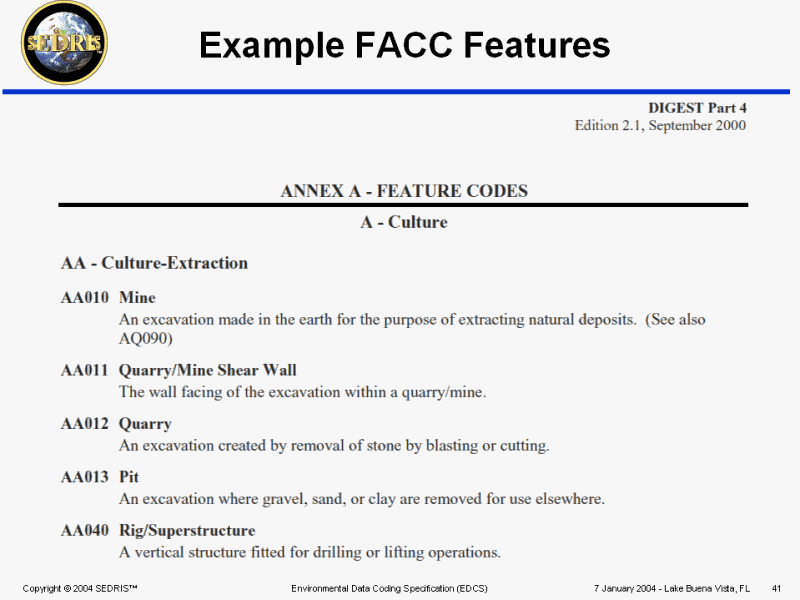 SEDRIS

Example FACC Features

DIGEST Part 4
Edition 2.1, September 2000

ANNEX A - FEATURE CODES

A - Culture

AA - Culture-Extraction

AA010 Mine
An excavation made in the earth for the purpose of extracting natural deposits. (See also AQ090)

AA011 Quarry/Mine Shear Wall
The wall facing of the excavation within a quarry/mine.

AA012 Quarry
An excavation created by removal of stone by blasting or cutting.

AA013 Pit
An excavation where gravel, sand, or clay are removed for use elsewhere.

AA040 Rig/Superstructure
A vertical structure fitted for drilling or lifting operations.

Copyright © 2004 SEDRIS™ Environmental Data Coding Specification (EDCS) 7 January 2004 - Lake Buena Vista, FL 41